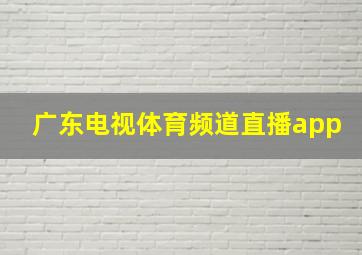 广东电视体育频道直播app